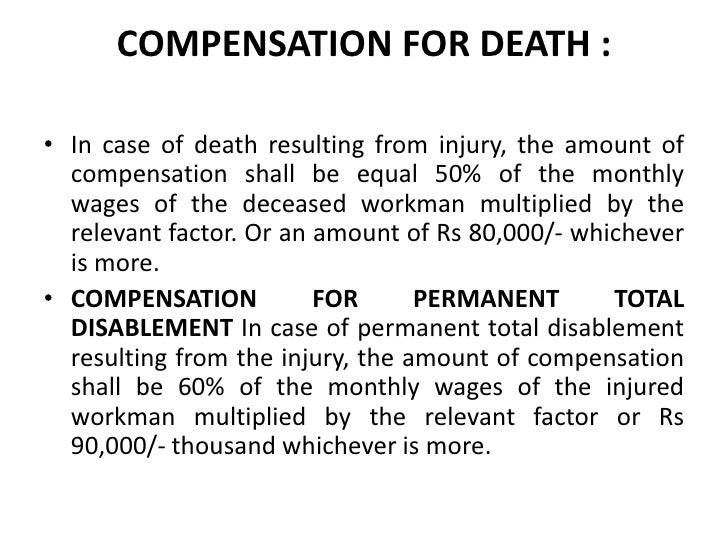 COMPENSATION FOR DEATH :

• In case of death resulting from injury, the amount of compensation shall be equal 50% of the monthly wages of the deceased workman multiplied by the relevant factor. Or an amount of Rs 80,000/- whichever is more.

• COMPENSATION FOR PERMANENT TOTAL DISABLEMENT In case of permanent total disablement resulting from the injury, the amount of compensation shall be 60% of the monthly wages of the injured workman multiplied by the relevant factor or Rs 90,000/- thousand whichever is more.